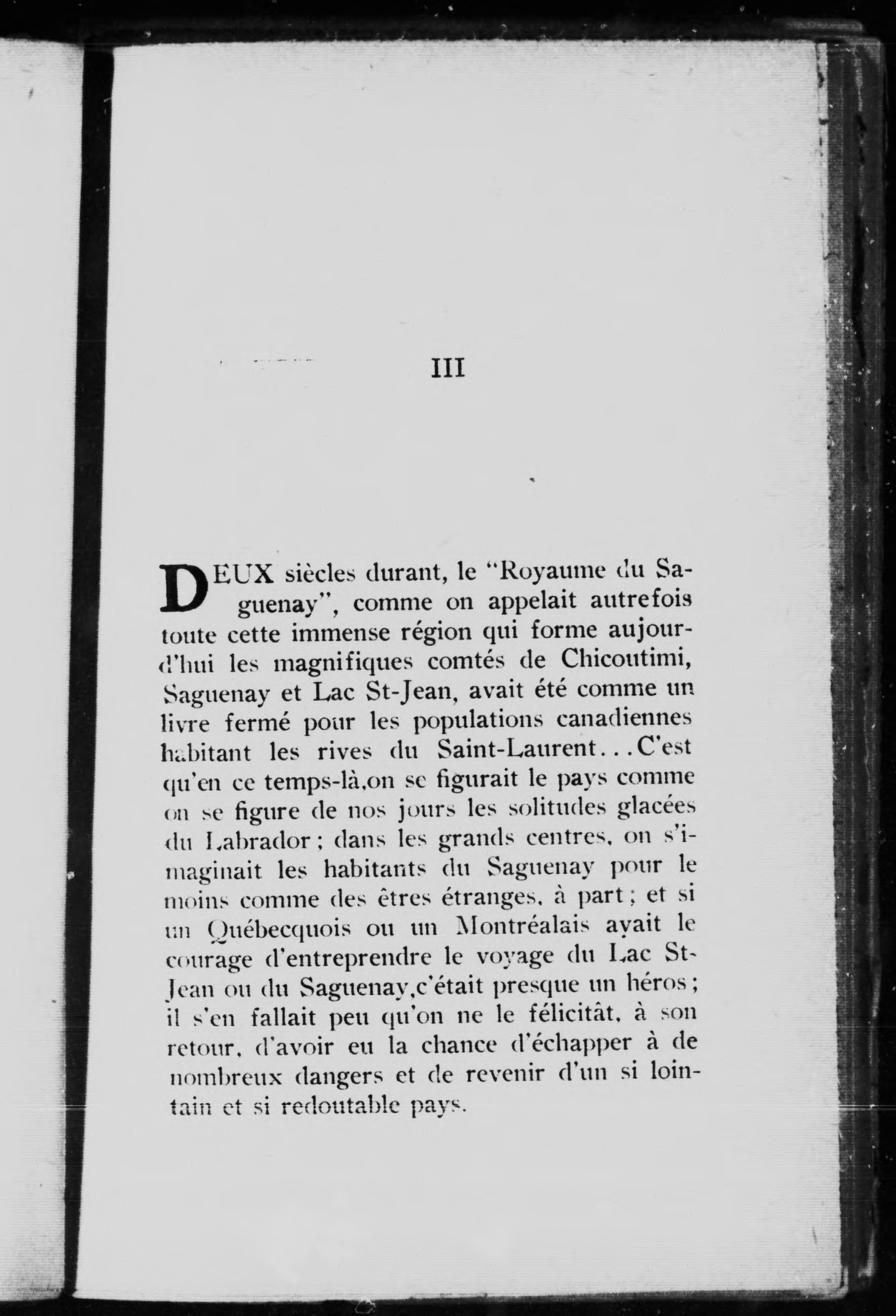 III

DEUX siècles durant, le "Royaume du Saguenay", comme on appelait autrefois toute cette immense région qui forme aujourd'hui les magnifiques comtés de Chicoutimi, Saguenay et Lac St-Jean, avait été comme un livre fermé pour les populations canadiennes habitant les rives du Saint-Laurent...C'est qu'en ce temps-là,on se figurait le pays comme on se figure de nos jours les solitudes glacées du Labrador; dans les grands centres, on s'imaginait les habitants du Saguenay pour le moins comme des êtres étranges, à part; et si un Québecquois ou un Montréalais avait le courage d'entreprendre le voyage du Lac St-Jean ou du Saguenay,c'était presque un héros; il s'en fallait peu qu'on ne le félicitât, à son retour, d'avoir eu la chance d'échapper à de nombreux dangers et de revenir d'un si lointain et si redoutable pays.